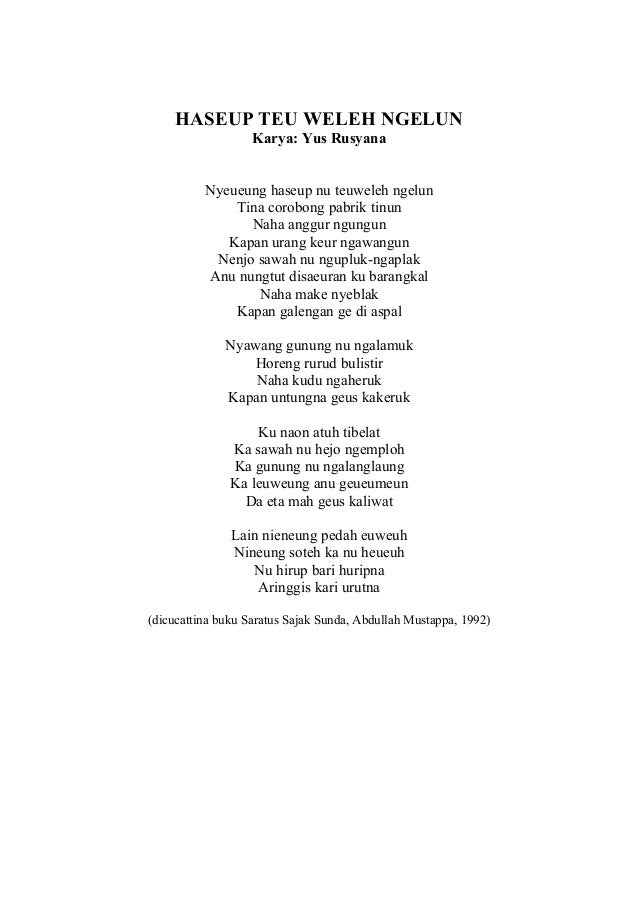 HASEUP TEU WELEH NGELUN
Karya: Yus Rusyana

Nyeueung haseup nu teuweleh ngelun
Tina corobong pabrik tinun
Naha anggur ngungun
Kapan urang keur ngawangun
Nenjo sawah nu ngupluk-ngaplak
Anu nungtut disaeuran ku barangkal
Naha make nyeblak
Kapan galengan ge di aspal

Nyawang gunung nu ngalamuk
Horeng rurud bulistir
Naha kudu ngaheruk
Kapan untungna geus kakeruk

Ku naon atuh tibelat
Ka sawah nu hejo ngemploh
Ka gunung nu ngalanglaung
Ka leuweung anu geueumeun
Da eta mah geus kaliwat

Lain nieneung pedah euweuh
Nineung soteh ka nu heueuh
Nu hirup bari huripna
Aringgis kari urutna

(dicucattina buku Saratus Sajak Sunda, Abdullah Mustappa, 1992)